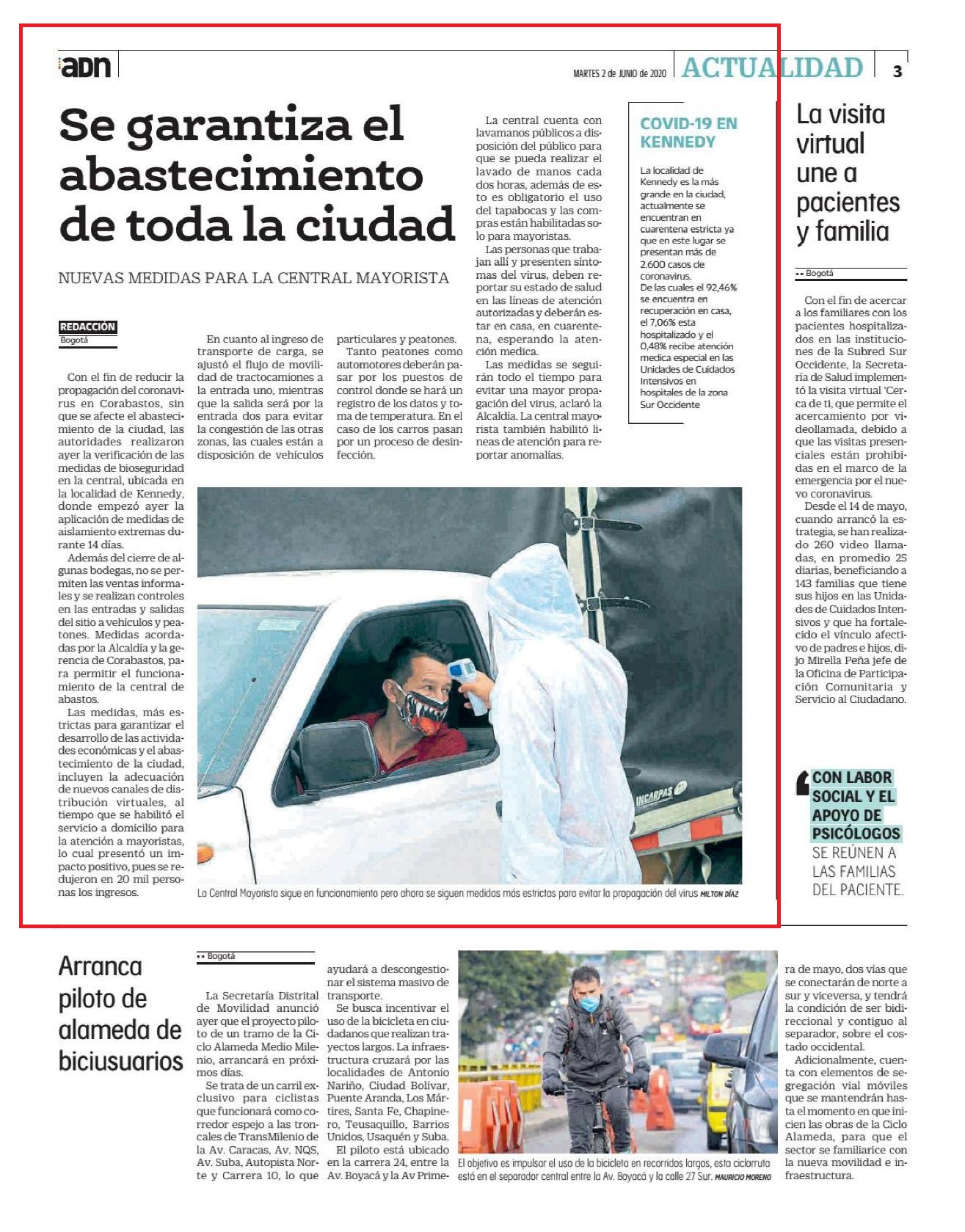 adn

MARTES 2 de JUNIO de 2020 ACTUALIDAD 3

Se garantiza el abastecimiento de toda la ciudad

NUEVAS MEDIDAS PARA LA CENTRAL MAYORISTA

REDACCIÓN
Bogotá

Con el fin de reducir la propagación del coronavirus en Corabastos, sin que se afecte el abastecimiento de la ciudad, las autoridades realizaron ayer la verificación de las medidas de bioseguridad en la central, ubicada en la localidad de Kennedy, donde empezó ayer la aplicación de medidas de aislamiento extremas durante 14 días.

Además del cierre de algunas bodegas, no se permiten las ventas informales y se realizan controles en las entradas y salidas del sitio a vehículos y peatones. Medidas acordadas por la Alcaldía y la gerencia de Corabastos, para permitir el funcionamiento de la central de abastos.

Las medidas, más estrictas para garantizar el desarrollo de las actividades económicas y el abastecimiento de la ciudad, incluyen la adecuación de nuevos canales de distribución virtuales, al tiempo que se habilitó el servicio a domicilio para la atención a mayoristas, lo cual presentó un impacto positivo, pues se redujeron en 20 mil personas los ingresos.

En cuanto al ingreso de transporte de carga, se ajustó el flujo de movilidad de tractocamiones a la entrada uno, mientras que la salida será por la entrada dos para evitar la congestión de las otras zonas, las cuales están a disposición de vehículos particulares y peatones.

Tanto peatones como automotores deberán pasar por los puestos de control donde se hará un registro de los datos y toma de temperatura. En el caso de los carros pasan por un proceso de desinfección.

La central cuenta con lavamanos públicos a disposición del público para que se pueda realizar el lavado de manos cada dos horas, además de esto es obligatorio el uso del tapabocas y las compras están habilitadas solo para mayoristas.

Las personas que trabajan allí y presenten síntomas del virus, deben reportar su estado de salud en las líneas de atención autorizadas y deberán estar en casa, en cuarentena, esperando la atención medica.

Las medidas se seguirán todo el tiempo para evitar una mayor propagación del virus, aclaró la Alcaldía. La central mayorista también habilitó líneas de atención para reportar anomalías.

COVID-19 EN KENNEDY

La localidad de Kennedy es la más grande en la ciudad, actualmente se encuentran en cuarentena estricta ya que en este lugar se presentan más de 2.600 casos de coronavirus.
De las cuales el 92,46% se encuentra en recuperación en casa, el 7,06% esta hospitalizado y el 0,48% recibe atención medica especial en las Unidades de Cuidados Intensivos en hospitales de la zona Sur Occidente

INCARPAS

La Central Mayorista sigue en funcionamiento pero ahora se siguen medidas más estrictas para evitar la propagación del virus MILTON DÍAZ

La visita virtual une a pacientes y familia

•• Bogotá

Con el fin de acercar a los familiares con los pacientes hospitalizados en las instituciones de la Subred Sur Occidente, la Secretaría de Salud implementó la visita virtual 'Cerca de ti, que permite el acercamiento por videollamada, debido a que las visitas presenciales están prohibidas en el marco de la emergencia por el nuevo coronavirus.

Desde el 14 de mayo, cuando arrancó la estrategia, se han realizado 260 video llamadas, en promedio 25 diarias, beneficiando a 143 familias que tiene sus hijos en las Unidades de Cuidados Intensivos y que ha fortalecido el vínculo afectivo de padres e hijos, dijo Mirella Peña jefe de la Oficina de Participación Comunitaria y Servicio al Ciudadano.

CON LABOR SOCIAL Y EL APOYO DE PSICÓLOGOS SE REÚNEN A LAS FAMILIAS DEL PACIENTE.

Arranca piloto de alameda de biciusuarios

•• Bogotá

La Secretaría Distrital de Movilidad anunció ayer que el proyecto piloto de un tramo de la Ciclo Alameda Medio Milenio, arrancará en próximos días.

Se trata de un carril exclusivo para ciclistas que funcionará como corredor espejo a las troncales de TransMilenio de la Av. Caracas, Av. NQS, Av. Suba, Autopista Norte y Carrera 10, lo que ayudará a descongestionar el sistema masivo de transporte.

Se busca incentivar el uso de la bicicleta en ciudadanos que realizan trayectos largos. La infraestructura cruzará por las localidades de Antonio Nariño, Ciudad Bolívar, Puente Aranda, Los Mártires, Santa Fe, Chapinero, Teusaquillo, Barrios Unidos, Usaquén y Suba.

El piloto está ubicado en la carrera 24, entre la Av. Boyacá y la Av Primera de mayo, dos vías que se conectarán de norte a sur y viceversa, y tendrá la condición de ser bidireccional y contiguo al separador, sobre el costado occidental.

Adicionalmente, cuenta con elementos de segregación vial móviles que se mantendrán hasta el momento en que inicien las obras de la Ciclo Alameda, para que el sector se familiarice con la nueva movilidad e infraestructura.

El objetivo es impulsar el uso de la bicicleta en recorridos largos, esta ciclorruta está en el separador central entre la Av. Boyacá y la calle 27 Sur. MAURICIO MORENO